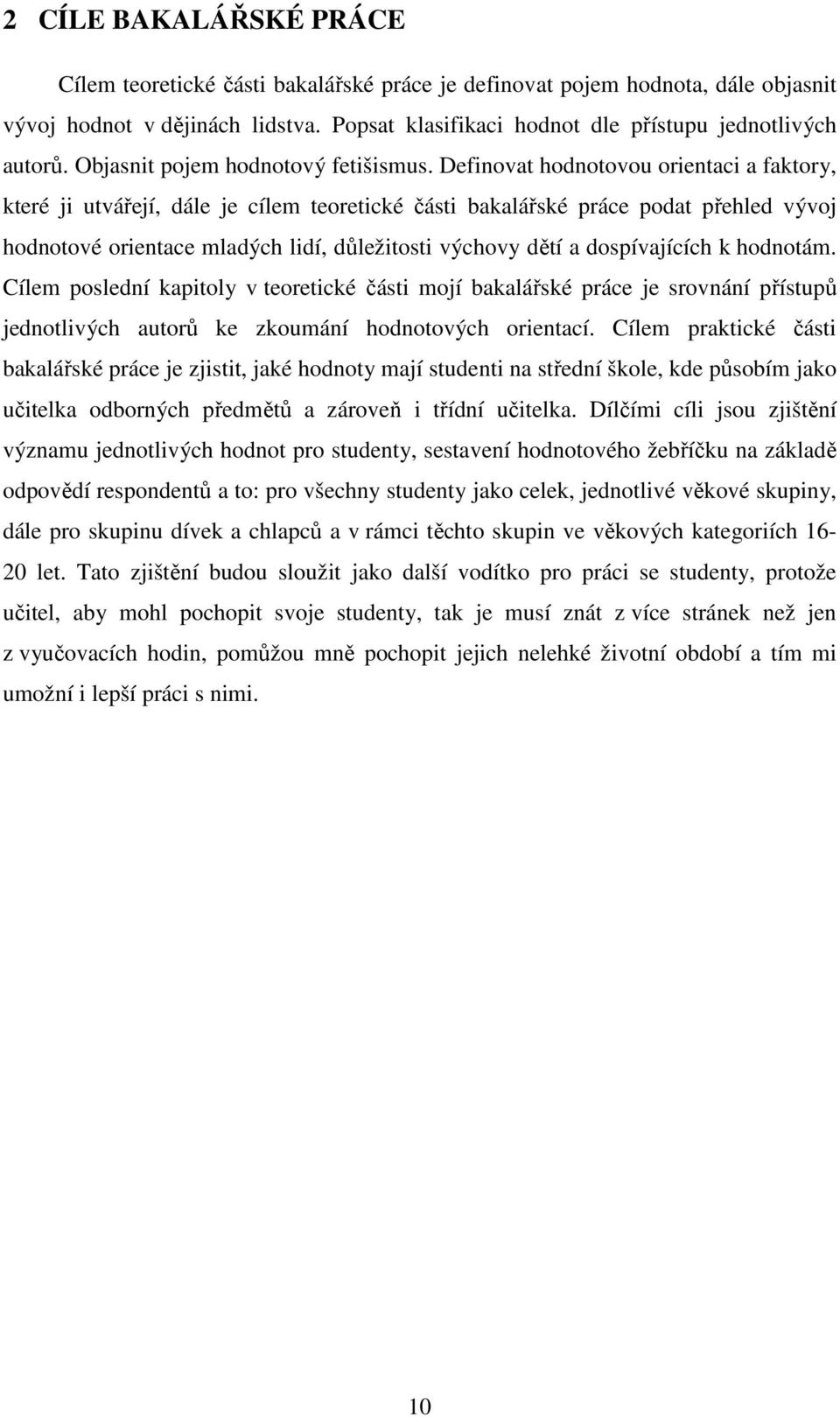 2 CÍLE BAKALÁŘSKÉ PRÁCE

Cílem teoretické části bakalářské práce je definovat pojem hodnota, dále objasnit vývoj hodnot v dějinách lidstva. Popsat klasifikaci hodnot dle přístupu jednotlivých autorů. Objasnit pojem hodnotový fetišismus. Definovat hodnotovou orientaci a faktory, které ji utvářejí, dále je cílem teoretické části bakalářské práce podat přehled vývoj hodnotové orientace mladých lidí, důležitosti výchovy dětí a dospívajících k hodnotám. Cílem poslední kapitoly v teoretické části mojí bakalářské práce je srovnání přístupů jednotlivých autorů ke zkoumání hodnotových orientací. Cílem praktické části bakalářské práce je zjistit, jaké hodnoty mají studenti na střední škole, kde působím jako učitelka odborných předmětů a zároveň i třídní učitelka. Dílčími cíli jsou zjištění významu jednotlivých hodnot pro studenty, sestavení hodnotového žebříčku na základě odpovědí respondentů a to: pro všechny studenty jako celek, jednotlivé věkové skupiny, dále pro skupinu dívek a chlapců a v rámci těchto skupin ve věkových kategoriích 16-20 let. Tato zjištění budou sloužit jako další vodítko pro práci se studenty, protože učitel, aby mohl pochopit svoje studenty, tak je musí znát z více stránek než jen z vyučovacích hodin, pomůžou mně pochopit jejich nelehké životní období a tím mi umožní i lepší práci s nimi.

10